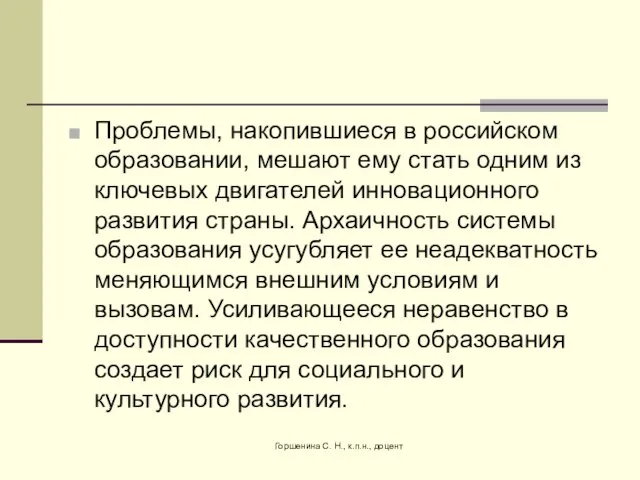 Проблемы, накопившиеся в российском образовании, мешают ему стать одним из ключевых двигателей инновационного развития страны. Архаичность системы образования усугубляет ее неадекватность меняющимся внешним условиям и вызовам. Усиливающееся неравенство в доступности качественного образования создает риск для социального и культурного развития.

Горшенина С. Н., к.п.н., доцент